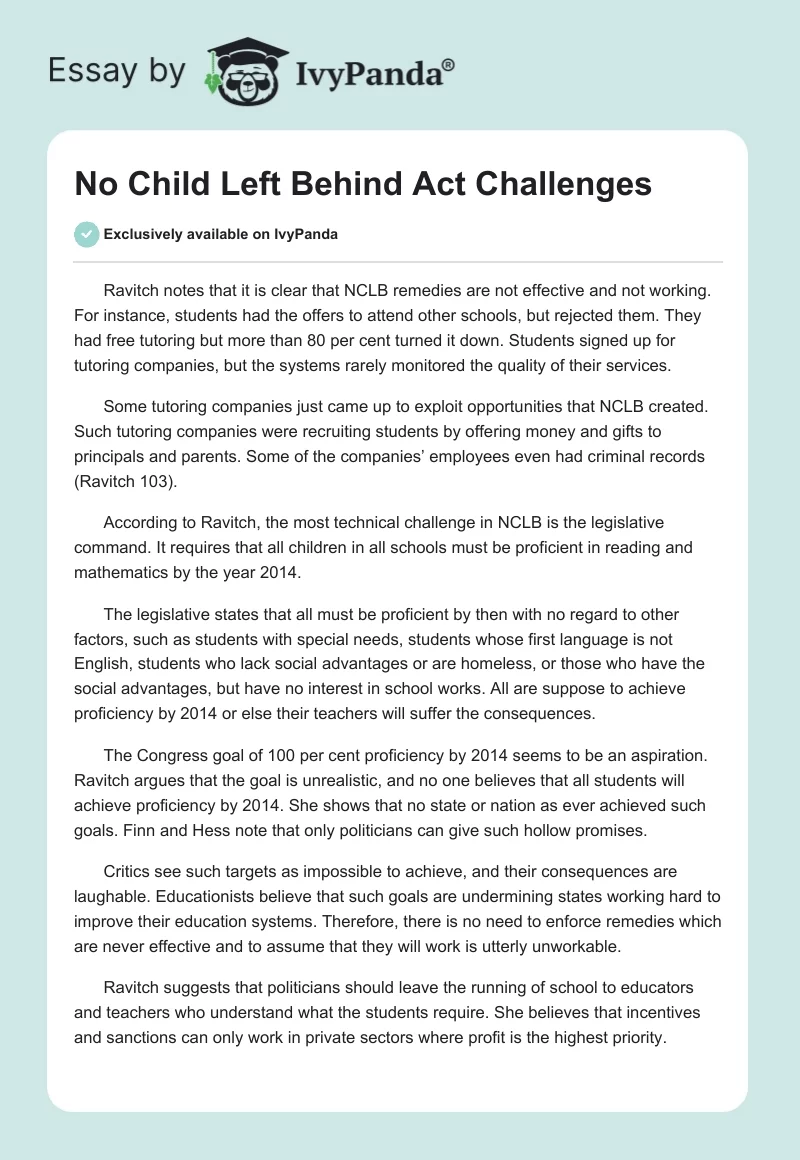 Essay by IvyPanda®

No Child Left Behind Act Challenges

Exclusively available on IvyPanda

Ravitch notes that it is clear that NCLB remedies are not effective and not working. For instance, students had the offers to attend other schools, but rejected them. They had free tutoring but more than 80 per cent turned it down. Students signed up for tutoring companies, but the systems rarely monitored the quality of their services.

Some tutoring companies just came up to exploit opportunities that NCLB created. Such tutoring companies were recruiting students by offering money and gifts to principals and parents. Some of the companies' employees even had criminal records (Ravitch 103).

According to Ravitch, the most technical challenge in NCLB is the legislative command. It requires that all children in all schools must be proficient in reading and mathematics by the year 2014.

The legislative states that all must be proficient by then with no regard to other factors, such as students with special needs, students whose first language is not English, students who lack social advantages or are homeless, or those who have the social advantages, but have no interest in school works. All are suppose to achieve proficiency by 2014 or else their teachers will suffer the consequences.

The Congress goal of 100 per cent proficiency by 2014 seems to be an aspiration. Ravitch argues that the goal is unrealistic, and no one believes that all students will achieve proficiency by 2014. She shows that no state or nation as ever achieved such goals. Finn and Hess note that only politicians can give such hollow promises.

Critics see such targets as impossible to achieve, and their consequences are laughable. Educationists believe that such goals are undermining states working hard to improve their education systems. Therefore, there is no need to enforce remedies which are never effective and to assume that they will work is utterly unworkable.

Ravitch suggests that politicians should leave the running of school to educators and teachers who understand what the students require. She believes that incentives and sanctions can only work in private sectors where profit is the highest priority.